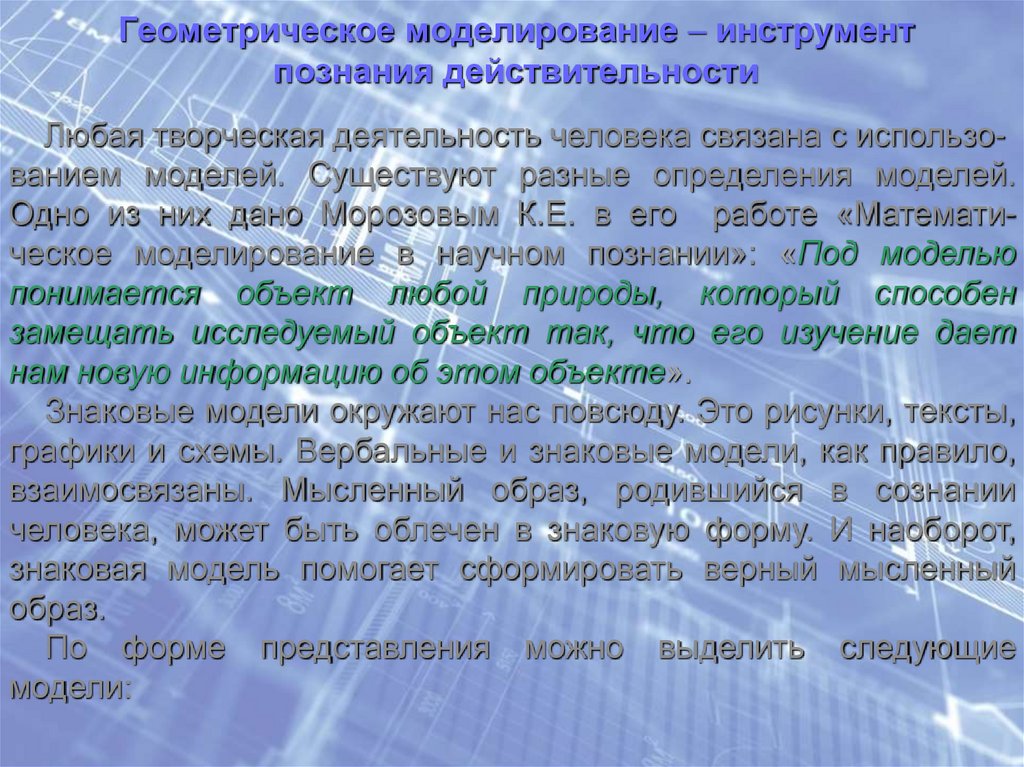 Геометрическое моделирование – инструмент познания действительности

Любая творческая деятельность человека связана с использованием моделей. Существуют разные определения моделей. Одно из них дано Морозовым К.Е. в его работе «Математическое моделирование в научном познании»: «Под моделью понимается объект любой природы, который способен замещать исследуемый объект так, что его изучение дает нам новую информацию об этом объекте».

Знаковые модели окружают нас повсюду. Это рисунки, тексты, графики и схемы. Вербальные и знаковые модели, как правило, взаимосвязаны. Мысленный образ, родившийся в сознании человека, может быть облечен в знаковую форму. И наоборот, знаковая модель помогает сформировать верный мысленный образ.

По форме представления можно выделить следующие модели: